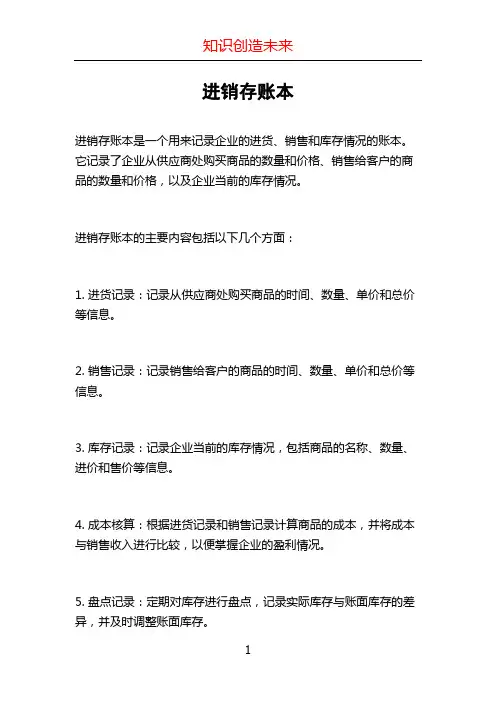 知识创造未来

进销存账本

进销存账本是一个用来记录企业的进货、销售和库存情况的账本。它记录了企业从供应商处购买商品的数量和价格、销售给客户的商品的数量和价格，以及企业当前的库存情况。

进销存账本的主要内容包括以下几个方面：

1. 进货记录：记录从供应商处购买商品的时间、数量、单价和总价等信息。

2. 销售记录：记录销售给客户的商品的时间、数量、单价和总价等信息。

3. 库存记录：记录企业当前的库存情况，包括商品的名称、数量、进价和售价等信息。

4. 成本核算：根据进货记录和销售记录计算商品的成本，并将成本与销售收入进行比较，以便掌握企业的盈利情况。

5. 盘点记录：定期对库存进行盘点，记录实际库存与账面库存的差异，并及时调整账面库存。

1